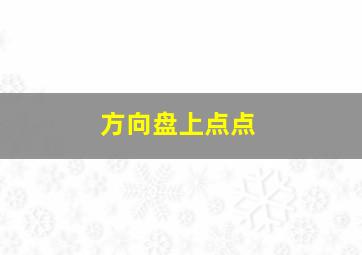 方向盘上点点